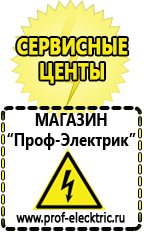 СЕРВИСНЫЕ ЦЕНТЫ

МАГАЗИН
“Проф-Электрик”

www.prof-electric.ru